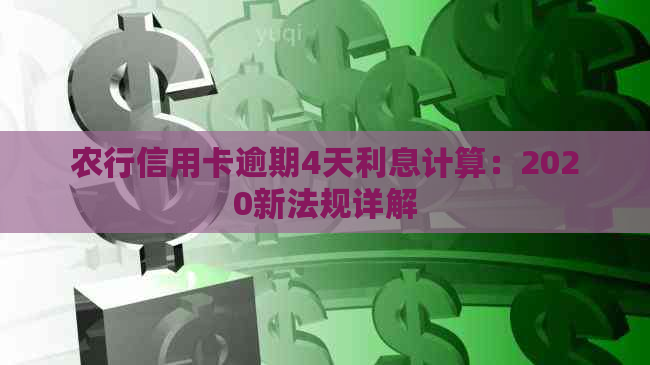 yuqi

农行信用卡逾期4天利息计算：2020新法规详解